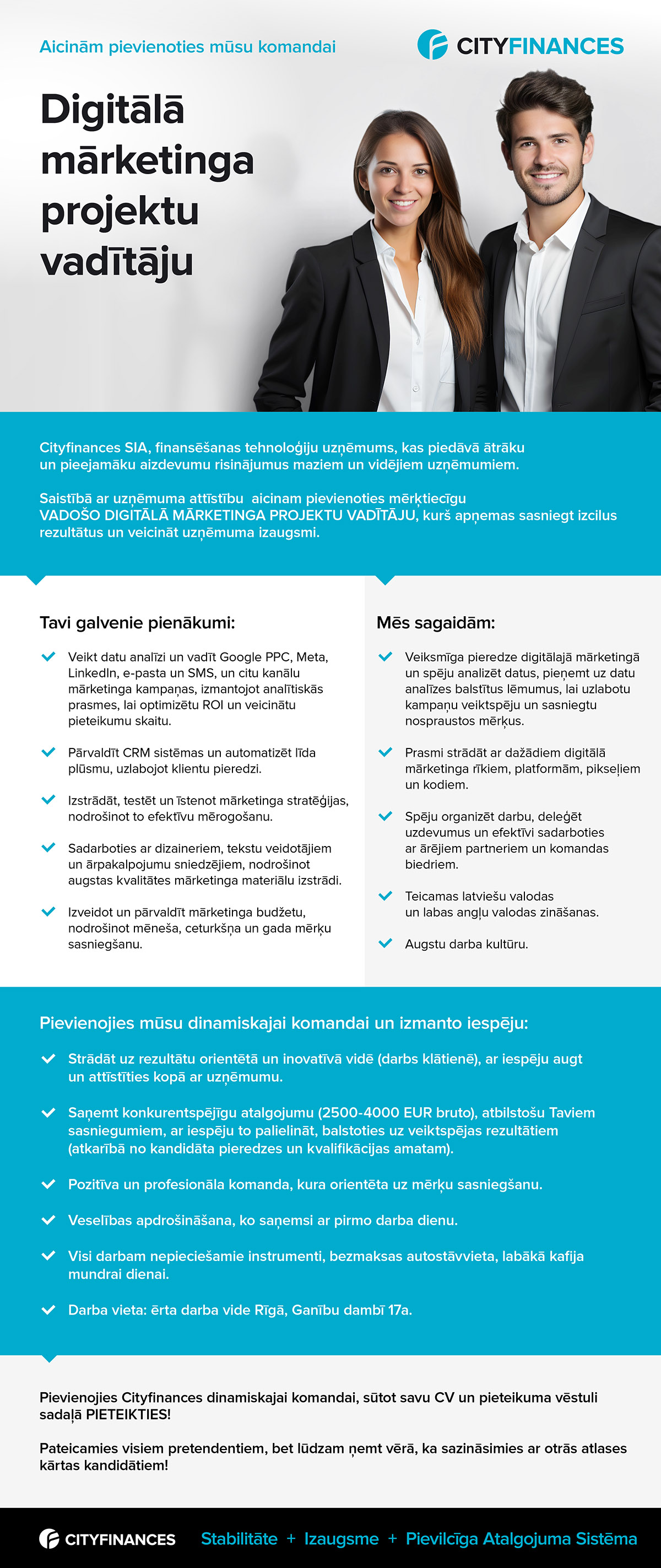 Aicinām pievienoties mūsu komandai

CITYFINANCES

Digitālā mārketinga projektu vadītāju

Cityfinances SIA, finansēšanas tehnoloģiju uzņēmums, kas piedāvā ātrāku un pieejamāku aizdevumu risinājumus maziem un vidējiem uzņēmumiem.

Saistībā ar uzņēmuma attīstību aicinam pievienoties mērķtiecīgu VADOŠO DIGITĀLĀ MĀRKETINGA PROJEKTU VADĪTĀJU, kurš apņemas sasniegt izcilus rezultātus un veicināt uzņēmuma izaugsmi.

Tavi galvenie pienākumi:

Veikt datu analīzi un vadīt Google PPC, Meta, LinkedIn, e-pasta un SMS, un citu kanālu mārketinga kampaņas, izmantojot analītiskās prasmes, lai optimizētu ROI un veicinātu pieteikumu skaitu.

Pārvaldīt CRM sistēmas un automatizēt līda plūsmu, uzlabojot klientu pieredzi.

Izstrādāt, testēt un īstenot mārketinga stratēģijas, nodrošinot to efektīvu mērogošanu.

Sadarboties ar dizaineriem, tekstu veidotājiem un ārpakalpojumu sniedzējiem, nodrošinot augstas kvalitātes mārketinga materiālu izstrādi.

Izveidot un pārvaldīt mārketinga budžetu, nodrošinot mēneša, ceturkšņa un gada mērķu sasniegšanu.

Mēs sagaidām:

Veiksmīga pieredze digitālajā mārketingā un spēju analizēt datus, pieņemt uz datu analīzes balstītus lēmumus, lai uzlabotu kampaņu veiktspēju un sasniegtu nospraustos mērķus.

Prasmi strādāt ar dažādiem digitālā mārketinga rīkiem, platformām, pikseļiem un kodiem.

Spēju organizēt darbu, deleģēt uzdevumus un efektīvi sadarboties ar ārējiem partneriem un komandas biedriem.

Teicamas latviešu valodas un labas angļu valodas zināšanas.

Augstu darba kultūru.

Pievienojies mūsu dinamiskajai komandai un izmanto iespēju:

Strādāt uz rezultātu orientētā un inovatīvā vidē (darbs klātienē), ar iespēju augt un attīstīties kopā ar uzņēmumu.

Saņemt konkurentspējīgu atalgojumu (2500-4000 EUR bruto), atbilstošu Taviem sasniegumiem, ar iespēju to palielināt, balstoties uz veiktspējas rezultātiem (atkarībā no kandidāta pieredzes un kvalifikācijas amatam).

Pozitīva un profesionāla komanda, kura orientēta uz mērķu sasniegšanu.

Veselības apdrošināšana, ko saņemsi ar pirmo darba dienu.

Visi darbam nepieciešamie instrumenti, bezmaksas autostāvvieta, labākā kafija mundrai dienai.

Darba vieta: ērta darba vide Rīgā, Ganību dambī 17a.

Pievienojies Cityfinances dinamiskajai komandai, sūtot savu CV un pieteikuma vēstuli sadaļā PIETEIKTIES!

Pateicamies visiem pretendentiem, bet lūdzam ņemt vērā, ka sazināsimies ar otrās atlases kārtas kandidātiem!

CITYFINANCES Stabilitāte + Izaugsme + Pievilcīga Atalgojuma Sistēma